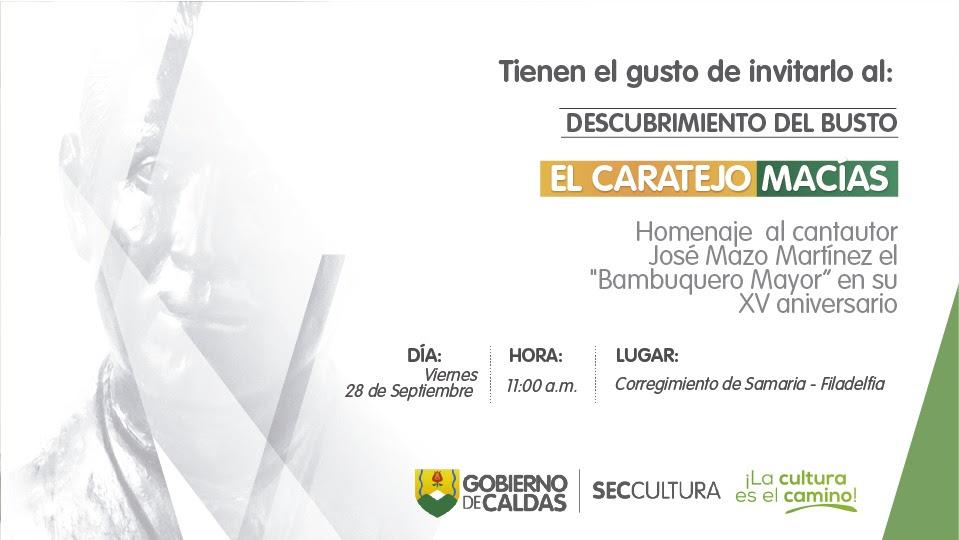 Tienen el gusto de invitarlo al:

DESCUBRIMIENTO DEL BUSTO

EL CARATEJO MACÍAS

Homenaje al cantautor José Mazo Martínez el "Bambuquero Mayor" en su XV aniversario

DÍA:
Viernes
28 de Septiembre

HORA:
11:00 a.m.

LUGAR:
Corregimiento de Samaria - Filadelfia

GOBIERNO DE CALDAS

SECCULTURA

¡La cultura es el camino!